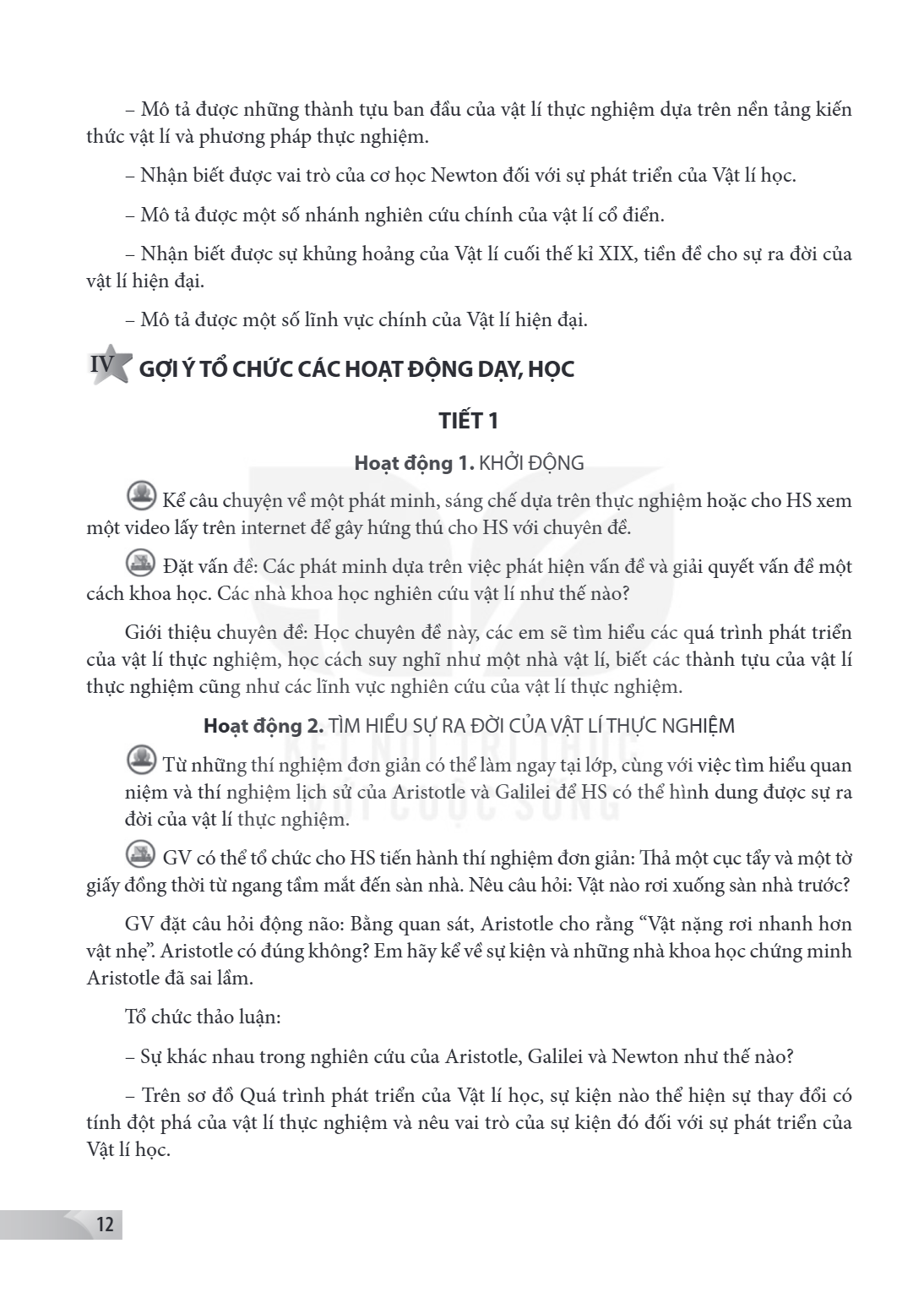 – Mô tả được những thành tựu ban đầu của vật lí thực nghiệm dựa trên nền tảng kiến thức vật lí và phương pháp thực nghiệm.

– Nhận biết được vai trò của cơ học Newton đối với sự phát triển của Vật lí học.

– Mô tả được một số nhánh nghiên cứu chính của vật lí cổ điển.

– Nhận biết được sự khủng hoảng của Vật lí cuối thế kỉ XIX, tiền đề cho sự ra đời của vật lí hiện đại.

– Mô tả được một số lĩnh vực chính của Vật lí hiện đại.

IV GỢI Ý TỔ CHỨC CÁC HOẠT ĐỘNG DẠY, HỌC

TIẾT 1

Hoạt động 1. KHỞI ĐỘNG

Kể câu chuyện về một phát minh, sáng chế dựa trên thực nghiệm hoặc cho HS xem một video lấy trên internet để gây hứng thú cho HS với chuyên đề.

Đặt vấn đề: Các phát minh dựa trên việc phát hiện vấn đề và giải quyết vấn đề một cách khoa học. Các nhà khoa học nghiên cứu vật lí như thế nào?

Giới thiệu chuyên đề: Học chuyên đề này, các em sẽ tìm hiểu các quá trình phát triển của vật lí thực nghiệm, học cách suy nghĩ như một nhà vật lí, biết các thành tựu của vật lí thực nghiệm cũng như các lĩnh vực nghiên cứu của vật lí thực nghiệm.

Hoạt động 2. TÌM HIỂU SỰ RA ĐỜI CỦA VẬT LÍ THỰC NGHIỆM

Từ những thí nghiệm đơn giản có thể làm ngay tại lớp, cùng với việc tìm hiểu quan niệm và thí nghiệm lịch sử của Aristotle và Galilei để HS có thể hình dung được sự ra đời của vật lí thực nghiệm.

GV có thể tổ chức cho HS tiến hành thí nghiệm đơn giản: Thả một cục tẩy và một tờ giấy đồng thời từ ngang tầm mắt đến sàn nhà. Nêu câu hỏi: Vật nào rơi xuống sàn nhà trước?

GV đặt câu hỏi động não: Bằng quan sát, Aristotle cho rằng "Vật nặng rơi nhanh hơn vật nhẹ". Aristotle có đúng không? Em hãy kể về sự kiện và những nhà khoa học chứng minh Aristotle đã sai lầm.

Tổ chức thảo luận:

– Sự khác nhau trong nghiên cứu của Aristotle, Galilei và Newton như thế nào?

– Trên sơ đồ Quá trình phát triển của Vật lí học, sự kiện nào thể hiện sự thay đổi có tính đột phá của vật lí thực nghiệm và nêu vai trò của sự kiện đó đối với sự phát triển của Vật lí học.

12

KẾT NỐI TRI THỨC VỚI CUỘC SỐNG